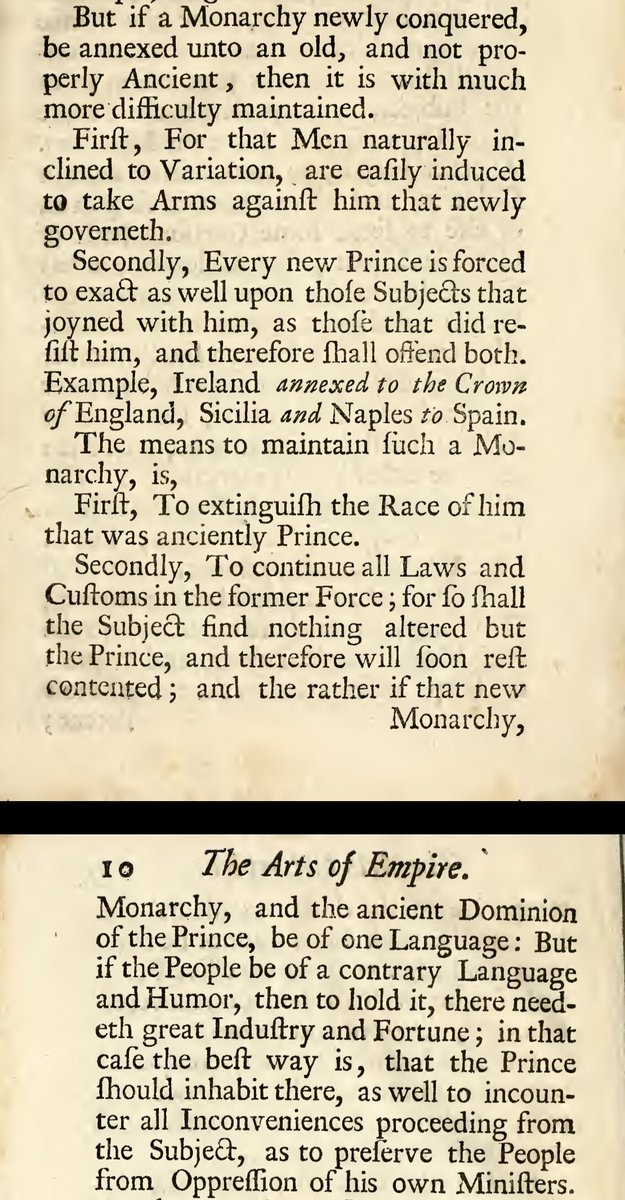 But if a Monarchy newly conquered, be annexed unto an old, and not properly Ancient, then it is with much more difficulty maintained.

First, For that Men naturally inclined to Variation, are eaſily induced to take Arms againſt him that newly governeth.

Secondly, Every new Prince is forced to exact as well upon thoſe Subjects that joyned with him, as thoſe that did reſiſt him, and therefore ſhall offend both. Example, Ireland annexed to the Crown of England, Sicilia and Naples to Spain.

The means to maintain ſuch a Monarchy, is,

Firſt, To extinguiſh the Race of him that was anciently Prince.

Secondly, To continue all Laws and Cuſtoms in the former Force; for ſo ſhall the Subject find nothing altered but the Prince, and therefore will ſoon reſt contented; and the rather if that new Monarchy,

10 The Arts of Empire.

Monarchy, and the ancient Dominion of the Prince, be of one Language: But if the People be of a contrary Language and Humor, then to hold it, there needeth great Induſtry and Fortune; in that caſe the beſt way is, that the Prince ſhould inhabit there, as well to incounter all Inconveniences proceeding from the Subject, as to preſerve the People from Oppreſſion of his own Miniſters.